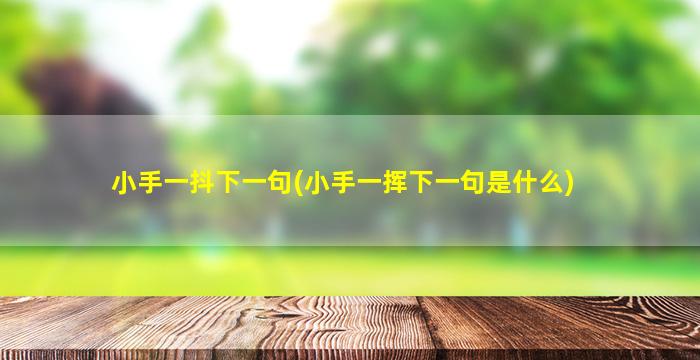 小手一抖下一句(小手一挥下一句是什么)